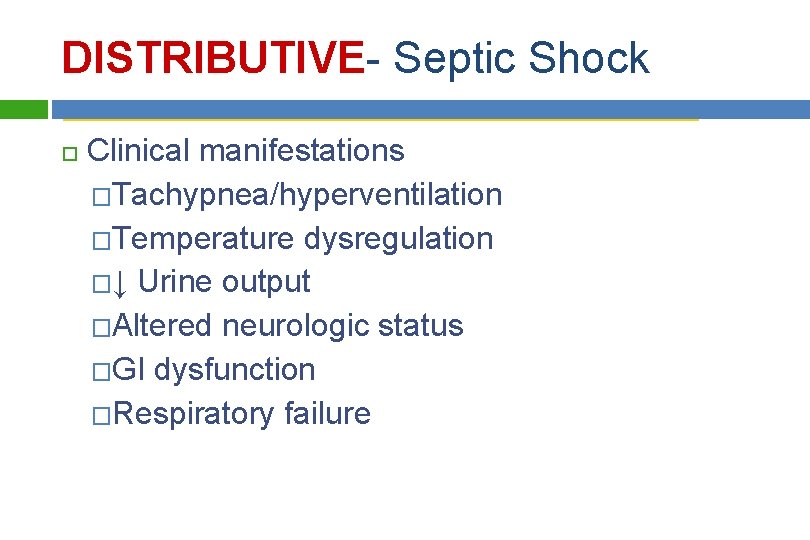 DISTRIBUTIVE- Septic Shock

□ Clinical manifestations
□Tachypnea/hyperventilation
□Temperature dysregulation
□↓ Urine output
□Altered neurologic status
□GI dysfunction
□Respiratory failure